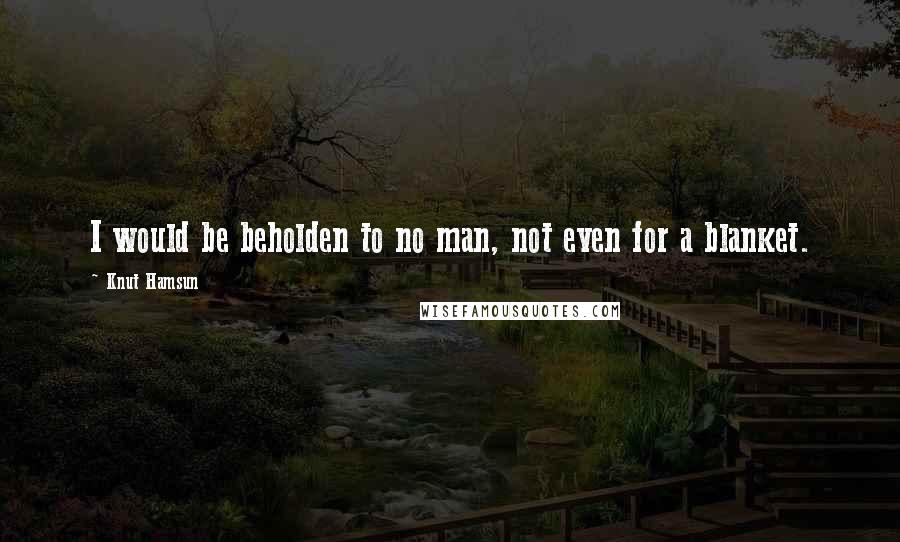 I would be beholden to no man, not even for a blanket.

~ Knut Hamsun

WISEFAMOUSQUOTES.COM